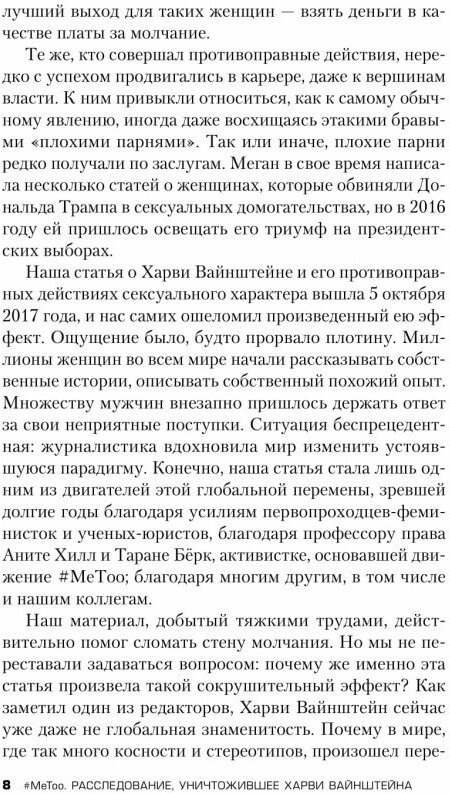 лучший выход для таких женщин — взять деньги в качестве платы за молчание.

Те же, кто совершал противоправные действия, нередко с успехом продвигались в карьере, даже к вершинам власти. К ним привыкли относиться, как к самому обычному явлению, иногда даже восхищаясь этакими бравыми «плохими парнями». Так или иначе, плохие парни редко получали по заслугам. Меган в свое время написала несколько статей о женщинах, которые обвиняли Дональда Трампа в сексуальных домогательствах, но в 2016 году ей пришлось освещать его триумф на президентских выборах.

Наша статья о Харви Вайнштейне и его противоправных действиях сексуального характера вышла 5 октября 2017 года, и нас самих ошеломил произведенный ею эффект. Ощущение было, будто прорвало плотину. Миллионы женщин во всем мире начали рассказывать собственные истории, описывать собственный похожий опыт. Множеству мужчин внезапно пришлось держать ответ за свои неприятные поступки. Ситуация беспрецедентная: журналистика вдохновила мир изменить устоявшуюся парадигму. Конечно, наша статья стала лишь одним из двигателей этой глобальной перемены, зревшей долгие годы благодаря усилиям первопроходцев-феминисток и ученых-юристов, благодаря профессору права Аните Хилл и Таране Бёрк, активистке, основавшей движение #MeToo; благодаря многим другим, в том числе и нашим коллегам.

Наш материал, добытый тяжкими трудами, действительно помог сломать стену молчания. Но мы не переставали задаваться вопросом: почему же именно эта статья произвела такой сокрушительный эффект? Как заметил один из редакторов, Харви Вайнштейн сейчас уже даже не глобальная знаменитость. Почему в мире, где так много косности и стереотипов, произошел пере-

8 #MeToo. РАССЛЕДОВАНИЕ, УНИЧТОЖИВШЕЕ ХАРВИ ВАЙНШТЕЙНА